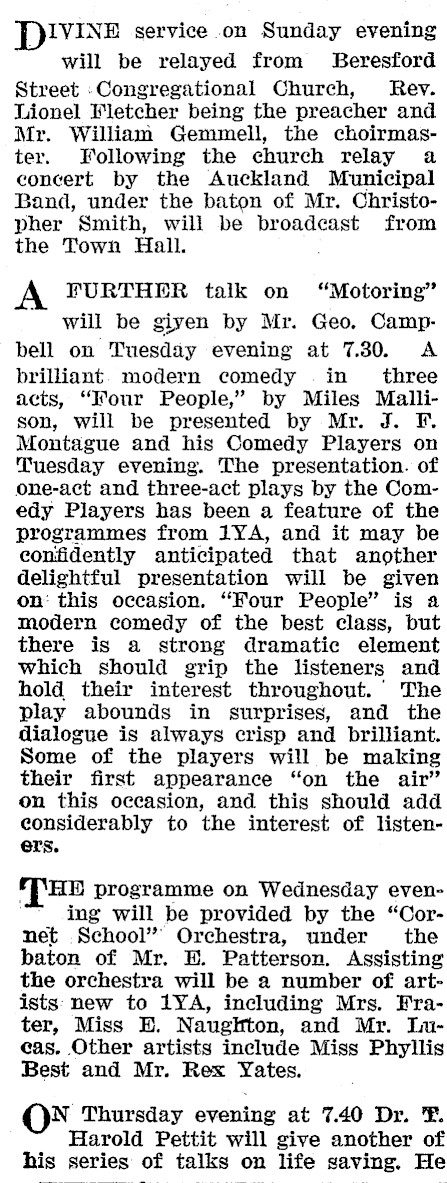 DIVINE service on Sunday evening will be relayed from Beresford Street Congregational Church, Rev. Lionel Fletcher being the preacher and Mr. William Gemmell, the choirmaster. Following the church relay a concert by the Auckland Municipal Band, under the baton of Mr. Christopher Smith, will be broadcast from the Town Hall.

A FURTHER talk on "Motoring" will be given by Mr. Geo. Campbell on Tuesday evening at 7.30. A brilliant modern comedy in three acts, "Four People," by Miles Mallison, will be presented by Mr. J. F. Montague and his Comedy Players on Tuesday evening. The presentation of one-act and three-act plays by the Comedy Players has been a feature of the programmes from 1YA, and it may be confidently anticipated that another delightful presentation will be given on this occasion. "Four People" is a modern comedy of the best class, but there is a strong dramatic element which should grip the listeners and hold their interest throughout. The play abounds in surprises, and the dialogue is always crisp and brilliant. Some of the players will be making their first appearance "on the air" on this occasion, and this should add considerably to the interest of listeners.

THE programme on Wednesday evening will be provided by the "Cornet School" Orchestra, under the baton of Mr. E. Patterson. Assisting the orchestra will be a number of artists new to 1YA, including Mrs. Frater, Miss E. Naughton, and Mr. Lucas. Other artists include Miss Phyllis Best and Mr. Rex Yates.

ON Thursday evening at 7.40 Dr. T. Harold Pettit will give another of his series of talks on life saving. He